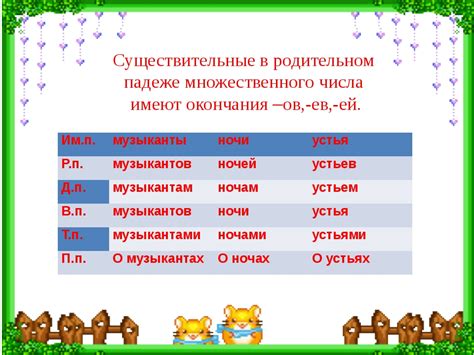 Существительные в родительном падеже множественного числа имеют окончания –ов,-ев,-ей.

| Им.п. | музыканты | ночи | устья |
|---|---|---|---|
| Р.п. | музыкантов | ночей | устьев |
| Д.п. | музыкантам | ночам | устьем |
| В.п. | музыкантов | ночи | устья |
| Т.п. | музыкантами | ночами | устьями |
| П.п. | О музыкантах | О ночах | О устьях |